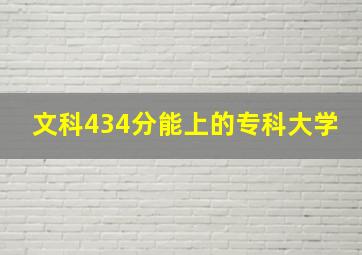 文科434分能上的专科大学